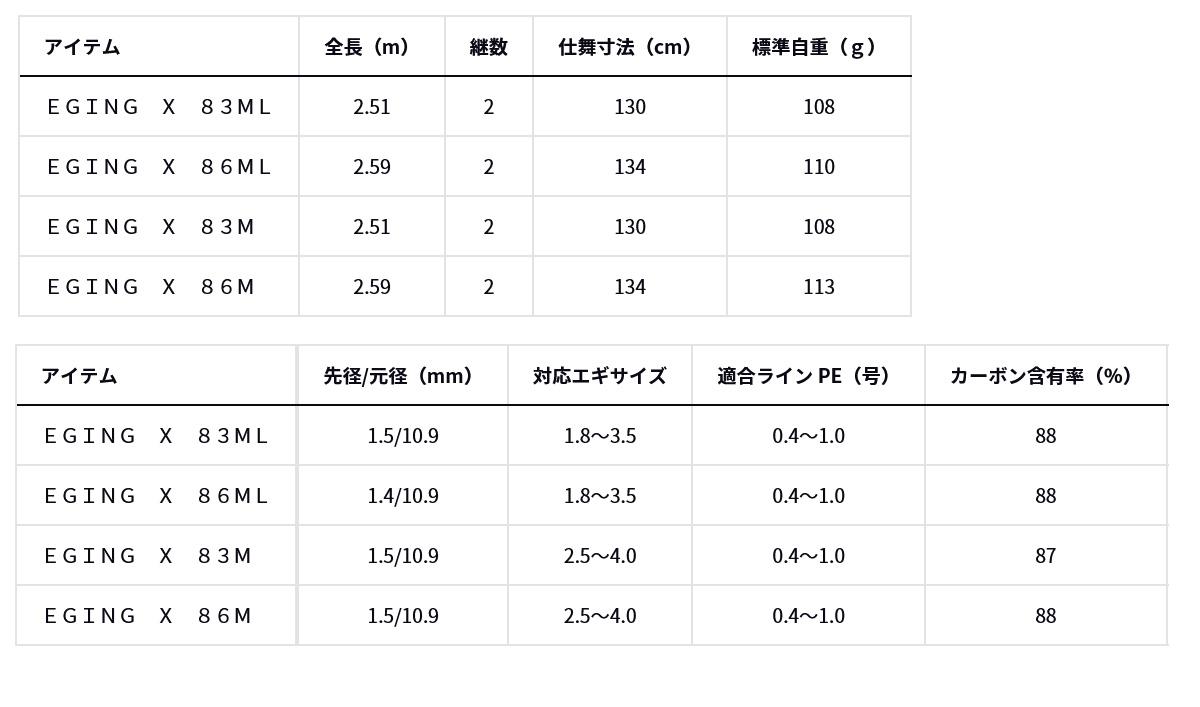 | アイテム | 全長（m） | 継数 | 仕舞寸法（cm） | 標準自重（g） |
|---|---|---|---|---|
| ＥＧＩＮＧ Ｘ ８３ＭＬ | 2.51 | 2 | 130 | 108 |
| ＥＧＩＮＧ Ｘ ８６ＭＬ | 2.59 | 2 | 134 | 110 |
| ＥＧＩＮＧ Ｘ ８３Ｍ | 2.51 | 2 | 130 | 108 |
| ＥＧＩＮＧ Ｘ ８６Ｍ | 2.59 | 2 | 134 | 113 |

| アイテム | 先径/元径（mm） | 対応エギサイズ | 適合ライン PE（号） | カーボン含有率（%） |
|---|---|---|---|---|
| ＥＧＩＮＧ Ｘ ８３ＭＬ | 1.5/10.9 | 1.8～3.5 | 0.4～1.0 | 88 |
| ＥＧＩＮＧ Ｘ ８６ＭＬ | 1.4/10.9 | 1.8～3.5 | 0.4～1.0 | 88 |
| ＥＧＩＮＧ Ｘ ８３Ｍ | 1.5/10.9 | 2.5～4.0 | 0.4～1.0 | 87 |
| ＥＧＩＮＧ Ｘ ８６Ｍ | 1.5/10.9 | 2.5～4.0 | 0.4～1.0 | 88 |